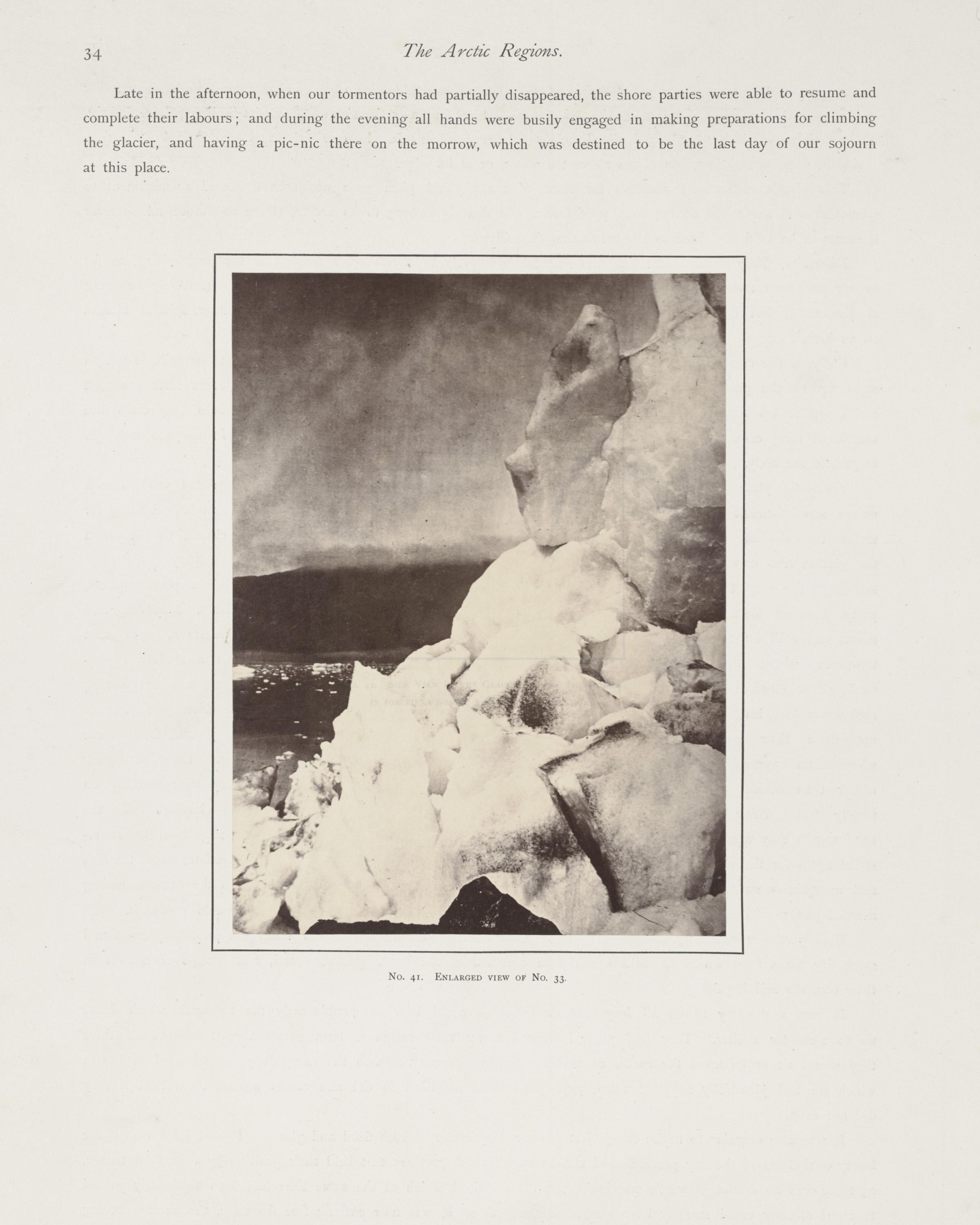 34 The Arctic Regions.

Late in the afternoon, when our tormentors had partially disappeared, the shore parties were able to resume and complete their labours; and during the evening all hands were busily engaged in making preparations for climbing the glacier, and having a pic-nic there on the morrow, which was destined to be the last day of our sojourn at this place.

No. 41. Enlarged view of No. 33.